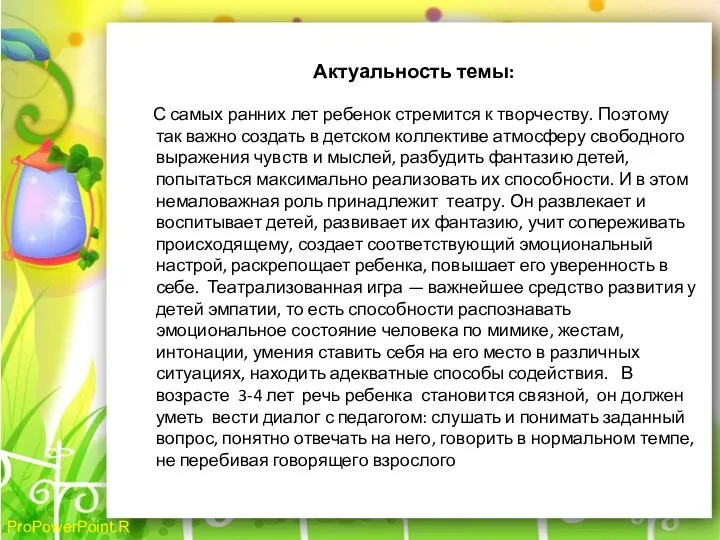 Актуальность темы:

С самых ранних лет ребенок стремится к творчеству. Поэтому так важно создать в детском коллективе атмосферу свободного выражения чувств и мыслей, разбудить фантазию детей, попытаться максимально реализовать их способности. И в этом немаловажная роль принадлежит театру. Он развлекает и воспитывает детей, развивает их фантазию, учит сопереживать происходящему, создает соответствующий эмоциональный настрой, раскрепощает ребенка, повышает его уверенность в себе. Театрализованная игра — важнейшее средство развития у детей эмпатии, то есть способности распознавать эмоциональное состояние человека по мимике, жестам, интонации, умения ставить себя на его место в различных ситуациях, находить адекватные способы содействия. В возрасте 3-4 лет речь ребенка становится связной, он должен уметь вести диалог с педагогом: слушать и понимать заданный вопрос, понятно отвечать на него, говорить в нормальном темпе, не перебивая говорящего взрослого

ProPowerPoint.R